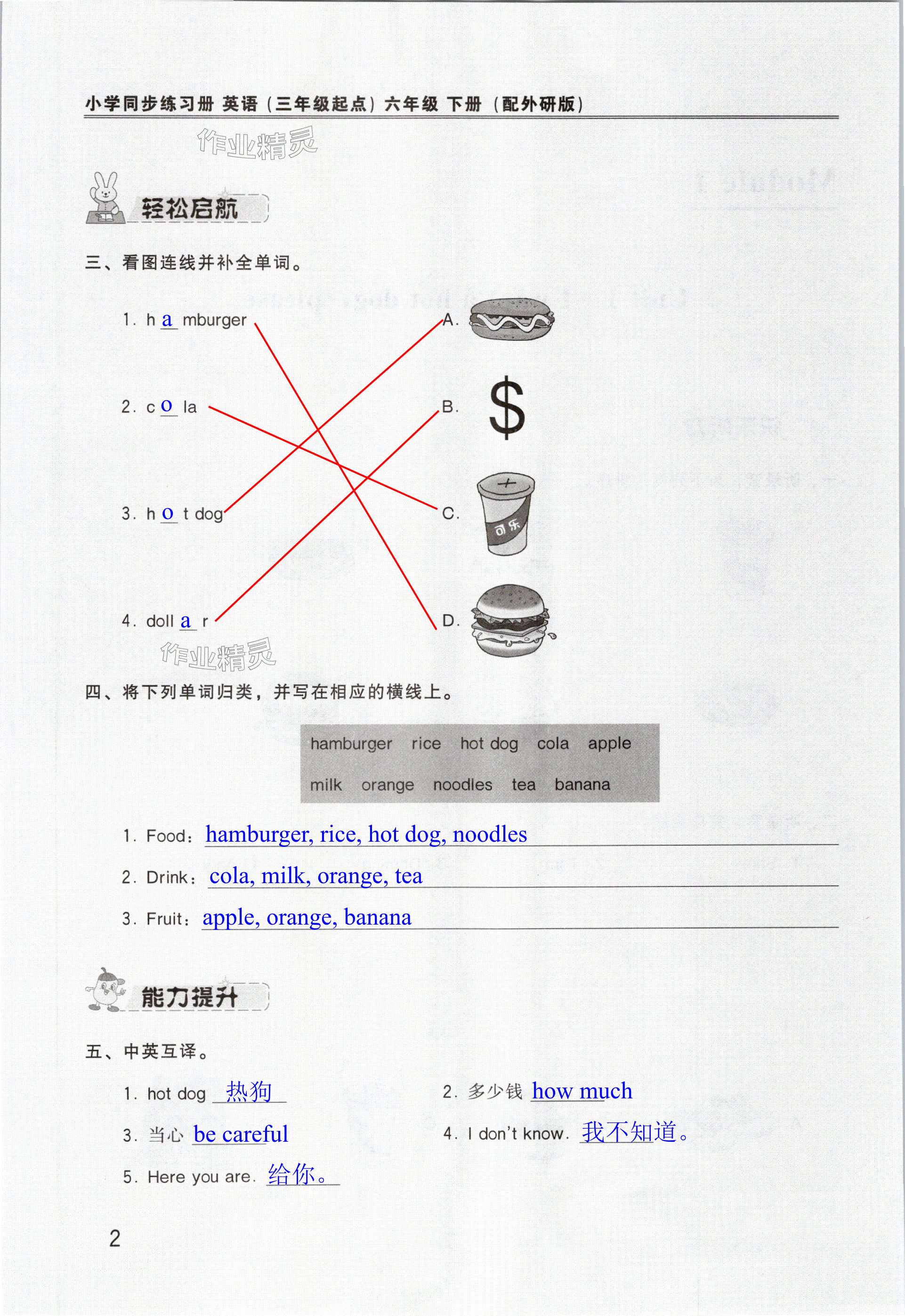 小学同步练习册 英语（三年级起点）六年级 下册（配外研版）

作业精灵

轻松启航

三、看图连线并补全单词。

1. h a mburger
2. c o la
3. h o t dog
4. doll a r

A.
B. $
C. 可乐
D.

作业精灵

四、将下列单词归类，并写在相应的横线上。

hamburger rice hot dog cola apple
milk orange noodles tea banana

1. Food: hamburger, rice, hot dog, noodles
2. Drink: cola, milk, orange, tea
3. Fruit: apple, orange, banana

能力提升

五、中英互译。

1. hot dog 热狗
2. 多少钱 how much
3. 当心 be careful
4. I don't know. 我不知道。
5. Here you are. 给你。

2